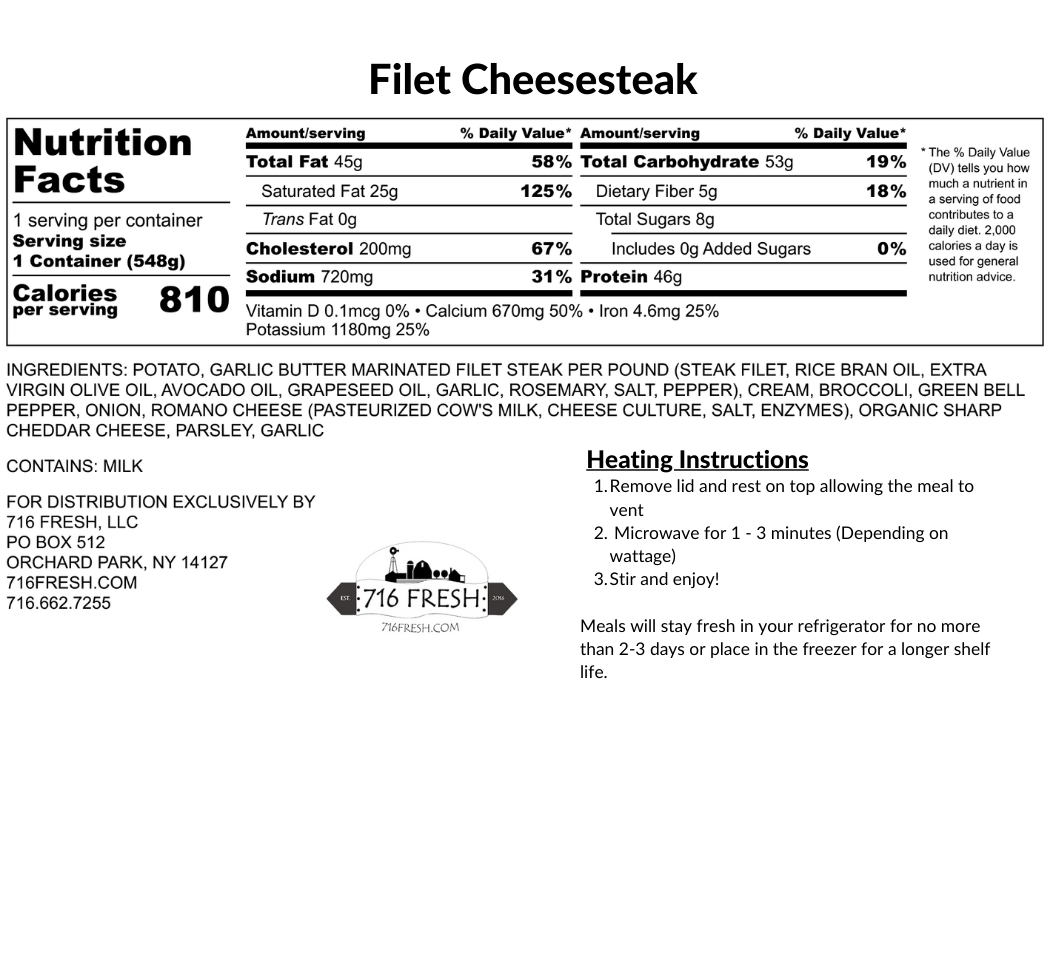 Filet Cheesesteak

Nutrition Facts

1 serving per container
Serving size
1 Container (548g)

Calories per serving 810

| Amount/serving | % Daily Value* | Amount/serving | % Daily Value* |
|---|---|---|---|
| Total Fat 45g | 58% | Total Carbohydrate 53g | 19% |
| Saturated Fat 25g | 125% | Dietary Fiber 5g | 18% |
| Trans Fat 0g | | Total Sugars 8g | |
| Cholesterol 200mg | 67% | Includes 0g Added Sugars | 0% |
| Sodium 720mg | 31% | Protein 46g | |

Vitamin D 0.1mcg 0% • Calcium 670mg 50% • Iron 4.6mg 25%
Potassium 1180mg 25%

* The % Daily Value (DV) tells you how much a nutrient in a serving of food contributes to a daily diet. 2,000 calories a day is used for general nutrition advice.

INGREDIENTS: POTATO, GARLIC BUTTER MARINATED FILET STEAK PER POUND (STEAK FILET, RICE BRAN OIL, EXTRA VIRGIN OLIVE OIL, AVOCADO OIL, GRAPESEED OIL, GARLIC, ROSEMARY, SALT, PEPPER), CREAM, BROCCOLI, GREEN BELL PEPPER, ONION, ROMANO CHEESE (PASTEURIZED COW'S MILK, CHEESE CULTURE, SALT, ENZYMES), ORGANIC SHARP CHEDDAR CHEESE, PARSLEY, GARLIC

CONTAINS: MILK

FOR DISTRIBUTION EXCLUSIVELY BY
716 FRESH, LLC
PO BOX 512
ORCHARD PARK, NY 14127
716FRESH.COM
716.662.7255

EST. 716 FRESH 2016
716FRESH.COM

Heating Instructions
1. Remove lid and rest on top allowing the meal to vent
2. Microwave for 1 - 3 minutes (Depending on wattage)
3. Stir and enjoy!

Meals will stay fresh in your refrigerator for no more than 2-3 days or place in the freezer for a longer shelf life.